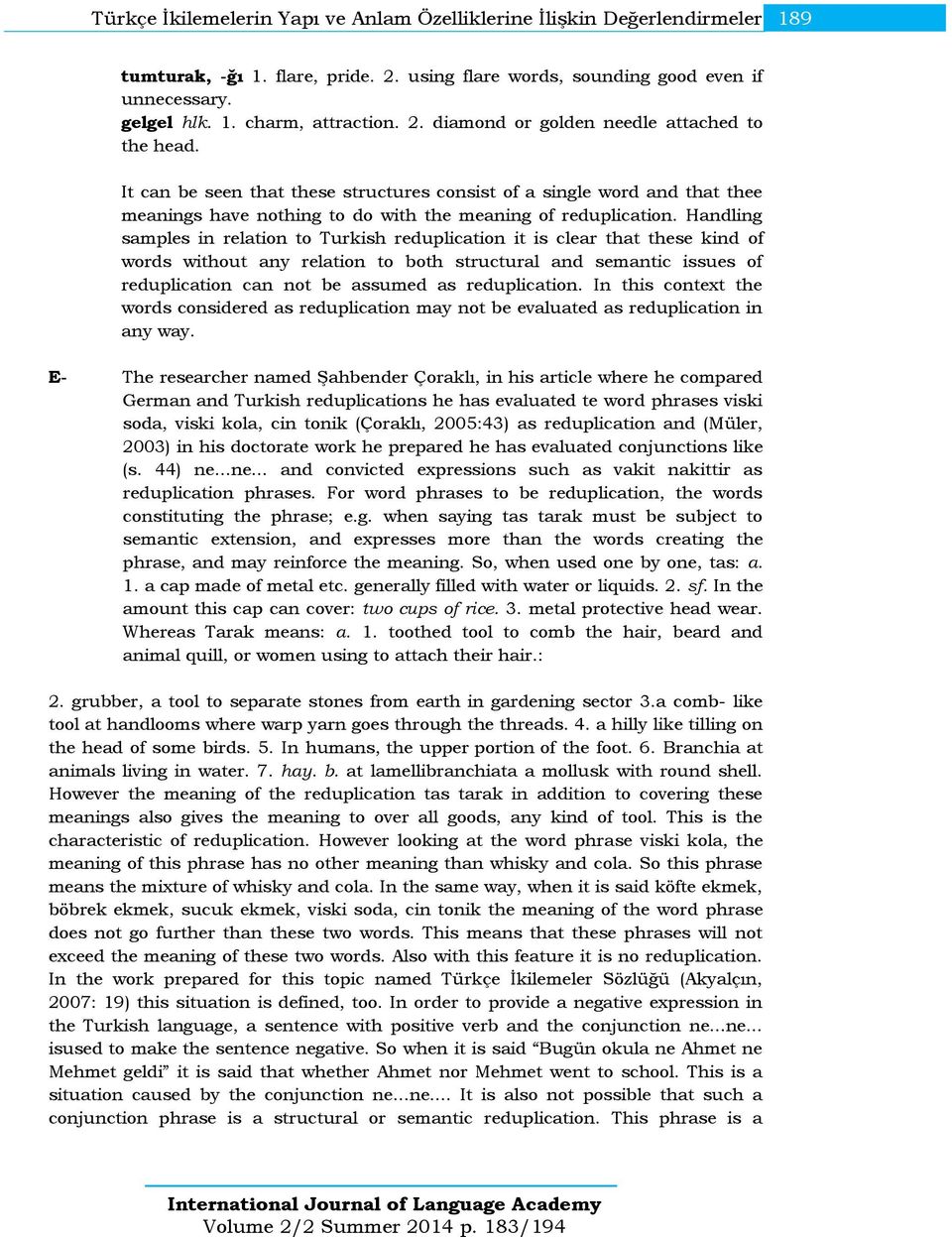 Türkçe İkilemelerin Yapı ve Anlam Özelliklerine İlişkin Değerlendirmeler 189

tumturak, -ğı 1. flare, pride. 2. using flare words, sounding good even if unnecessary.
gelgel hlk. 1. charm, attraction. 2. diamond or golden needle attached to the head.

It can be seen that these structures consist of a single word and that thee meanings have nothing to do with the meaning of reduplication. Handling samples in relation to Turkish reduplication it is clear that these kind of words without any relation to both structural and semantic issues of reduplication can not be assumed as reduplication. In this context the words considered as reduplication may not be evaluated as reduplication in any way.

E- The researcher named Şahbender Çoraklı, in his article where he compared German and Turkish reduplications he has evaluated te word phrases viski soda, viski kola, cin tonik (Çoraklı, 2005:43) as reduplication and (Müler, 2003) in his doctorate work he prepared he has evaluated conjunctions like (s. 44) ne...ne... and convicted expressions such as vakit nakittir as reduplication phrases. For word phrases to be reduplication, the words constituting the phrase; e.g. when saying tas tarak must be subject to semantic extension, and expresses more than the words creating the phrase, and may reinforce the meaning. So, when used one by one, tas: a. 1. a cap made of metal etc. generally filled with water or liquids. 2. sf. In the amount this cap can cover: two cups of rice. 3. metal protective head wear. Whereas Tarak means: a. 1. toothed tool to comb the hair, beard and animal quill, or women using to attach their hair.:

2. grubber, a tool to separate stones from earth in gardening sector 3.a comb- like tool at handlooms where warp yarn goes through the threads. 4. a hilly like tilling on the head of some birds. 5. In humans, the upper portion of the foot. 6. Branchia at animals living in water. 7. hay. b. at lamellibranchiata a mollusk with round shell. However the meaning of the reduplication tas tarak in addition to covering these meanings also gives the meaning to over all goods, any kind of tool. This is the characteristic of reduplication. However looking at the word phrase viski kola, the meaning of this phrase has no other meaning than whisky and cola. So this phrase means the mixture of whisky and cola. In the same way, when it is said köfte ekmek, böbrek ekmek, sucuk ekmek, viski soda, cin tonik the meaning of the word phrase does not go further than these two words. This means that these phrases will not exceed the meaning of these two words. Also with this feature it is no reduplication. In the work prepared for this topic named Türkçe İkilemeler Sözlüğü (Akyalçın, 2007: 19) this situation is defined, too. In order to provide a negative expression in the Turkish language, a sentence with positive verb and the conjunction ne...ne... isused to make the sentence negative. So when it is said “Bugün okula ne Ahmet ne Mehmet geldi” it is said that whether Ahmet nor Mehmet went to school. This is a situation caused by the conjunction ne...ne.... It is also not possible that such a conjunction phrase is a structural or semantic reduplication. This phrase is a

International Journal of Language Academy
Volume 2/2 Summer 2014 p. 183/194